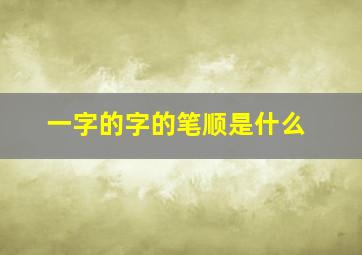 一字的字的笔顺是什么